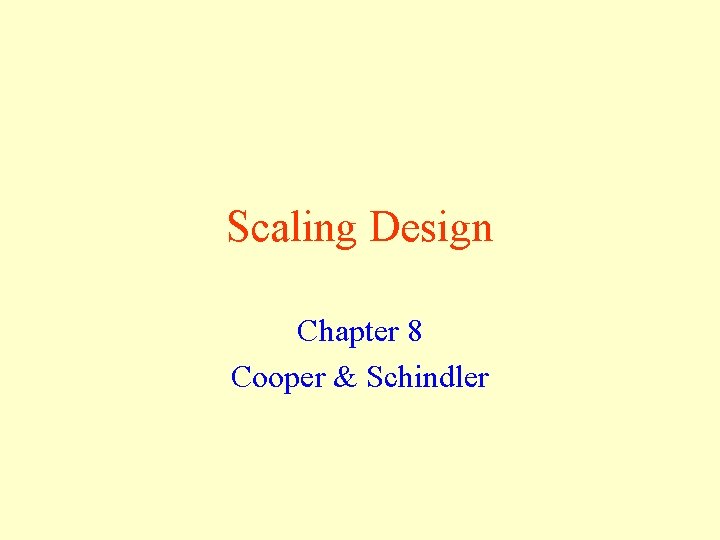 Scaling Design

Chapter 8
Cooper & Schindler